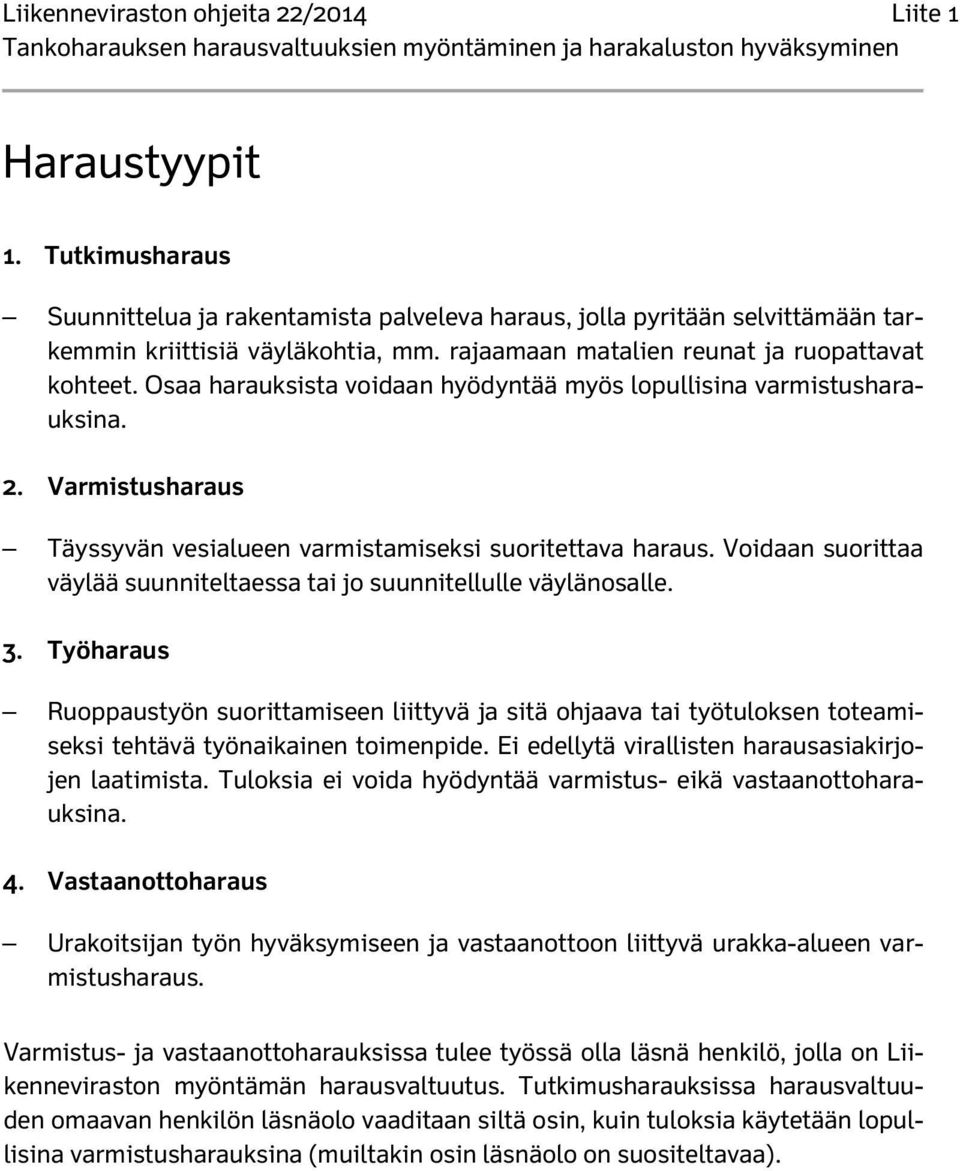 Liikenneviraston ohjeita 22/2014 Liite 1
Tankoharauksen harausvaltuuksien myöntäminen ja harakaluston hyväksyminen

Haraustyypit

1. Tutkimusharaus

— Suunnittelua ja rakentamista palveleva haraus, jolla pyritään selvittämään tarkemmin kriittisiä väyläkohtia, mm. rajaamaan matalien reunat ja ruopattavat kohteet. Osaa harauksista voidaan hyödyntää myös lopullisina varmistusharauksina.

2. Varmistusharaus

— Täyssyvän vesialueen varmistamiseksi suoritettava haraus. Voidaan suorittaa väylää suunniteltaessa tai jo suunnitellulle väylänosalle.

3. Työharaus

— Ruoppaustyön suorittamiseen liittyvä ja sitä ohjaava tai työtuloksen toteamiseksi tehtävä työnaikainen toimenpide. Ei edellytä virallisten harausasiakirjojen laatimista. Tuloksia ei voida hyödyntää varmistus- eikä vastaanottoharauksina.

4. Vastaanottoharaus

— Urakoitsijan työn hyväksymiseen ja vastaanottoon liittyvä urakka-alueen varmistusharaus.

Varmistus- ja vastaanottoharauksissa tulee työssä olla läsnä henkilö, jolla on Liikenneviraston myöntämän harausvaltuutus. Tutkimusharauksissa harausvaltuuden omaavan henkilön läsnäolo vaaditaan siltä osin, kuin tuloksia käytetään lopullisina varmistusharauksina (muiltakin osin läsnäolo on suositeltavaa).